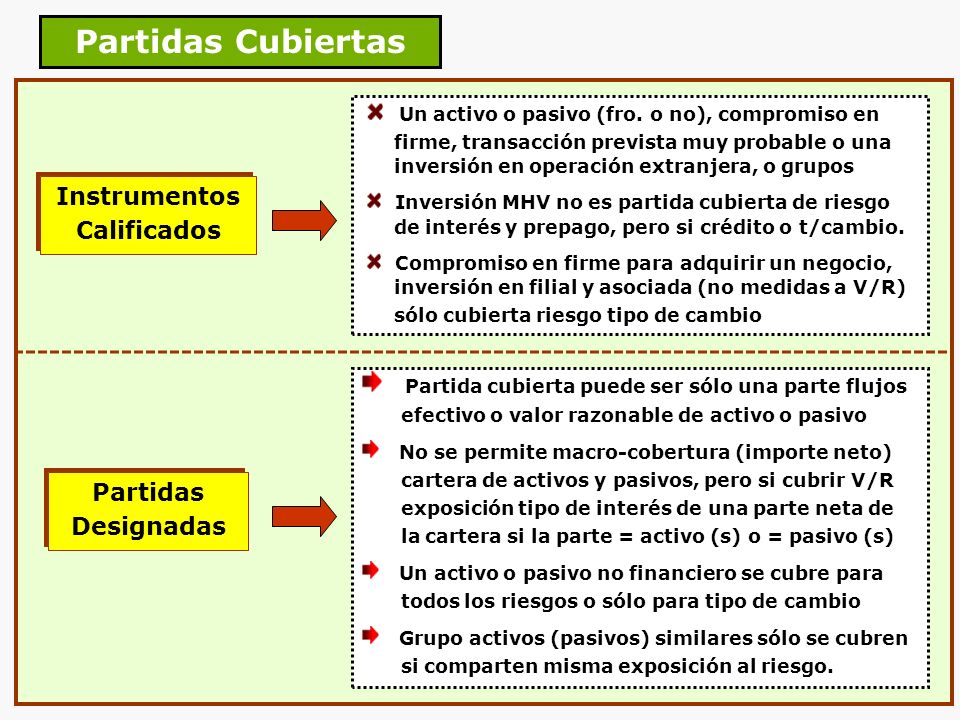 Partidas Cubiertas

Instrumentos Calificados

Un activo o pasivo (fro. o no), compromiso en firme, transacción prevista muy probable o una inversión en operación extranjera, o grupos

Inversión MHV no es partida cubierta de riesgo de interés y prepago, pero si crédito o t/cambio.

Compromiso en firme para adquirir un negocio, inversión en filial y asociada (no medidas a V/R) sólo cubierta riesgo tipo de cambio

Partidas Designadas

Partida cubierta puede ser sólo una parte flujos efectivo o valor razonable de activo o pasivo

No se permite macro-cobertura (importe neto) cartera de activos y pasivos, pero si cubrir V/R exposición tipo de interés de una parte neta de la cartera si la parte = activo (s) o = pasivo (s)

Un activo o pasivo no financiero se cubre para todos los riesgos o sólo para tipo de cambio

Grupo activos (pasivos) similares sólo se cubren si comparten misma exposición al riesgo.